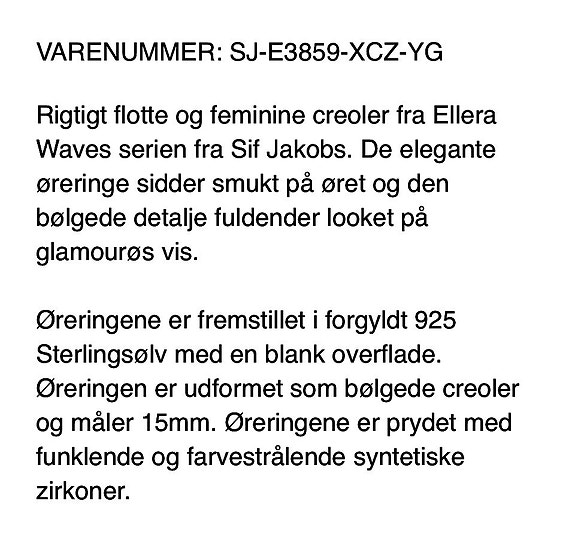 VARENUMMER: SJ-E3859-XCZ-YG

Rigtigt flotte og feminine creoler fra Ellera Waves serien fra Sif Jakobs. De elegante øreringe sidder smukt på øret og den bølgede detalje fuldender looket på glamourøs vis.

Øreringene er fremstillet i forgyldt 925 Sterlingsølv med en blank overflade. Øreringen er udformet som bølgede creoler og måler 15mm. Øreringene er prydet med funklende og farvestrålende syntetiske zirkoner.